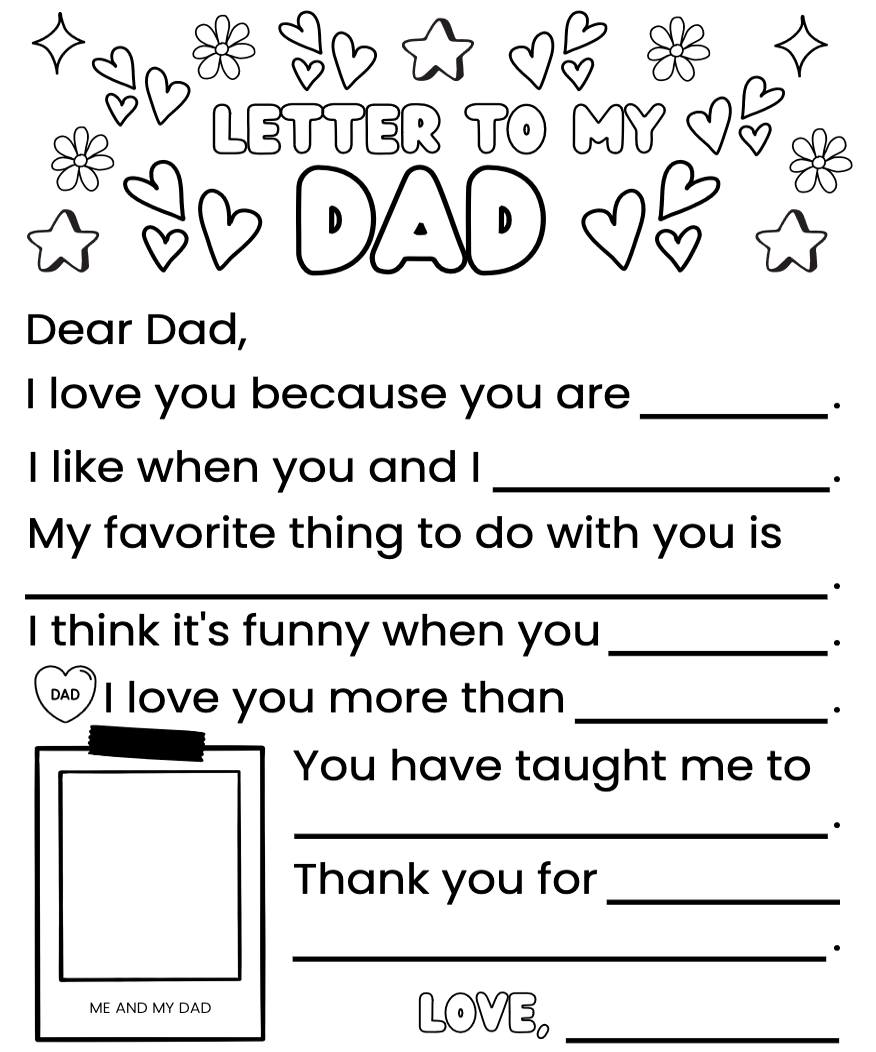 LETTER TO MY
DAD

Dear Dad,

I love you because you are ____.

I like when you and I ____.

My favorite thing to do with you is ____.

I think it's funny when you ____.

DAD

I love you more than ____.

You have taught me to ____.

Thank you for ____
____.

ME AND MY DAD

LOVE, ____